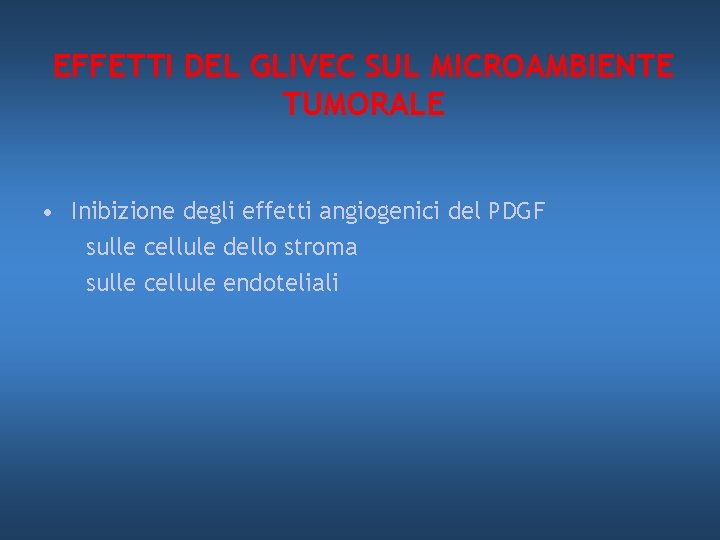 EFFETTI DEL GLIVEC SUL MICROAMBIENTE TUMORALE

• Inibizione degli effetti angiogenici del PDGF
sulle cellule dello stroma
sulle cellule endoteliali